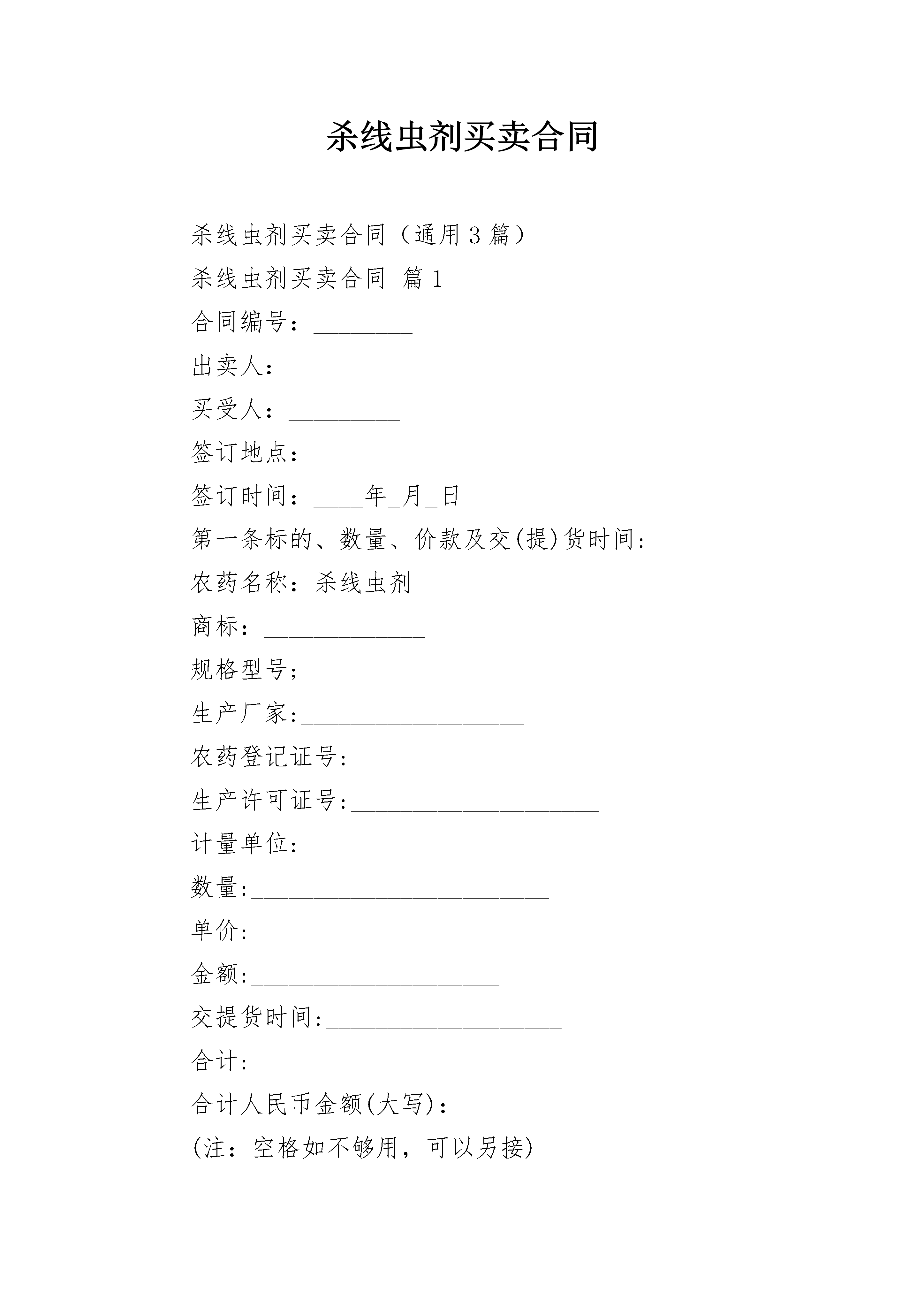 杀线虫剂买卖合同

杀线虫剂买卖合同（通用3篇）

杀线虫剂买卖合同 篇1

合同编号：________

出卖人：_________

买受人：_________

签订地点：________

签订时间：____年_月_日

第一条标的、数量、价款及交(提)货时间:

农药名称：杀线虫剂

商标：_____________

规格型号;______________

生产厂家:__________________

农药登记证号:___________________

生产许可证号:____________________

计量单位:_________________________

数量:________________________

单价:____________________

金额:____________________

交提货时间:___________________

合计:______________________

合计人民币金额(大写)：___________________

(注：空格如不够用，可以另接)